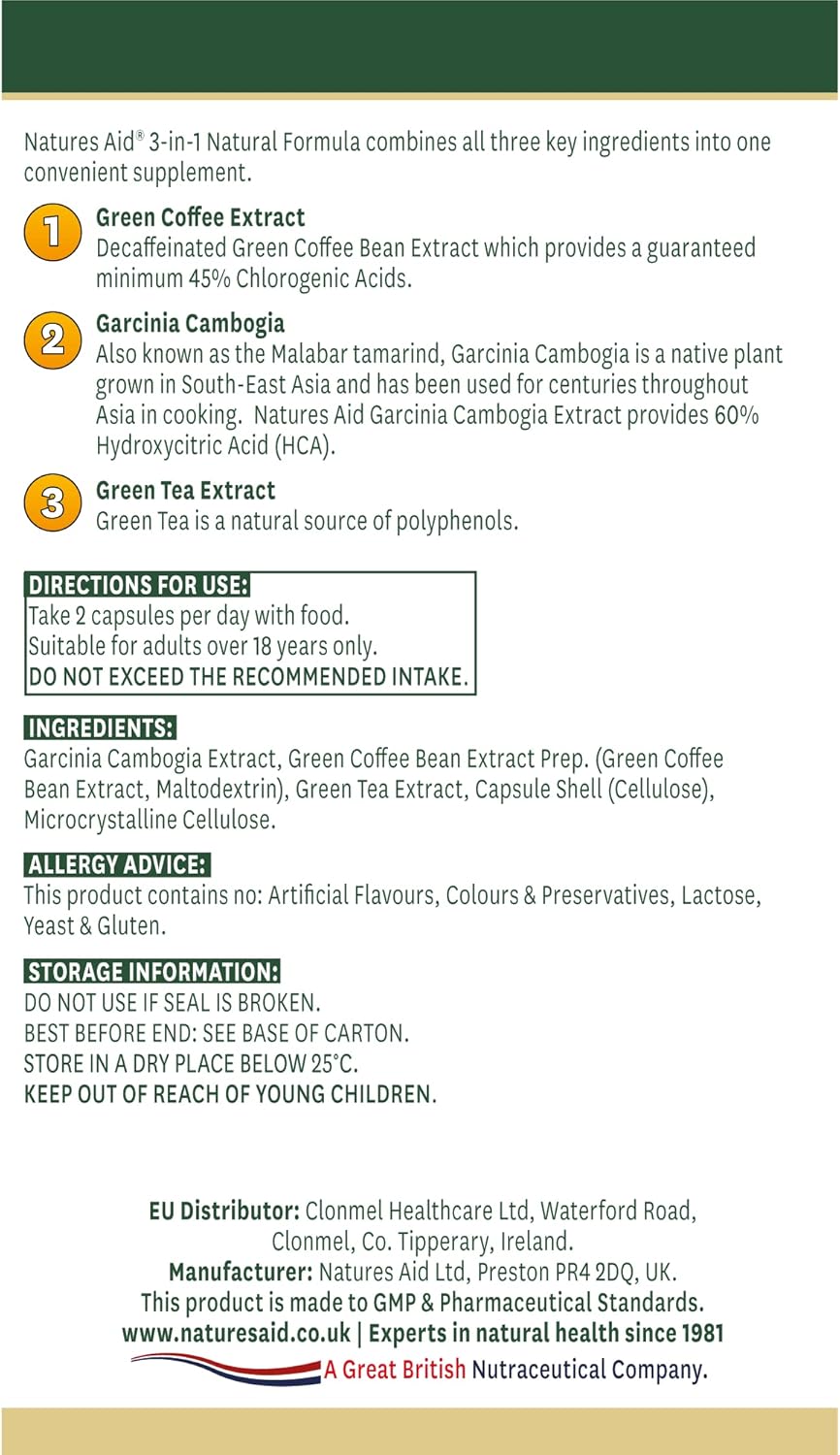 Natures Aid® 3-in-1 Natural Formula combines all three key ingredients into one convenient supplement.

1 Green Coffee Extract
Decaffeinated Green Coffee Bean Extract which provides a guaranteed minimum 45% Chlorogenic Acids.

2 Garcinia Cambogia
Also known as the Malabar tamarind, Garcinia Cambogia is a native plant grown in South-East Asia and has been used for centuries throughout Asia in cooking. Natures Aid Garcinia Cambogia Extract provides 60% Hydroxycitric Acid (HCA).

3 Green Tea Extract
Green Tea is a natural source of polyphenols.

DIRECTIONS FOR USE:
Take 2 capsules per day with food.
Suitable for adults over 18 years only.
DO NOT EXCEED THE RECOMMENDED INTAKE.

INGREDIENTS:
Garcinia Cambogia Extract, Green Coffee Bean Extract Prep. (Green Coffee Bean Extract, Maltodextrin), Green Tea Extract, Capsule Shell (Cellulose), Microcrystalline Cellulose.

ALLERGY ADVICE:
This product contains no: Artificial Flavours, Colours & Preservatives, Lactose, Yeast & Gluten.

STORAGE INFORMATION:
DO NOT USE IF SEAL IS BROKEN.
BEST BEFORE END: SEE BASE OF CARTON.
STORE IN A DRY PLACE BELOW 25°C.
KEEP OUT OF REACH OF YOUNG CHILDREN.

EU Distributor: Clonmel Healthcare Ltd, Waterford Road, Clonmel, Co. Tipperary, Ireland.
Manufacturer: Natures Aid Ltd, Preston PR4 2DQ, UK.
This product is made to GMP & Pharmaceutical Standards.
www.naturesaid.co.uk | Experts in natural health since 1981
A Great British Nutraceutical Company.